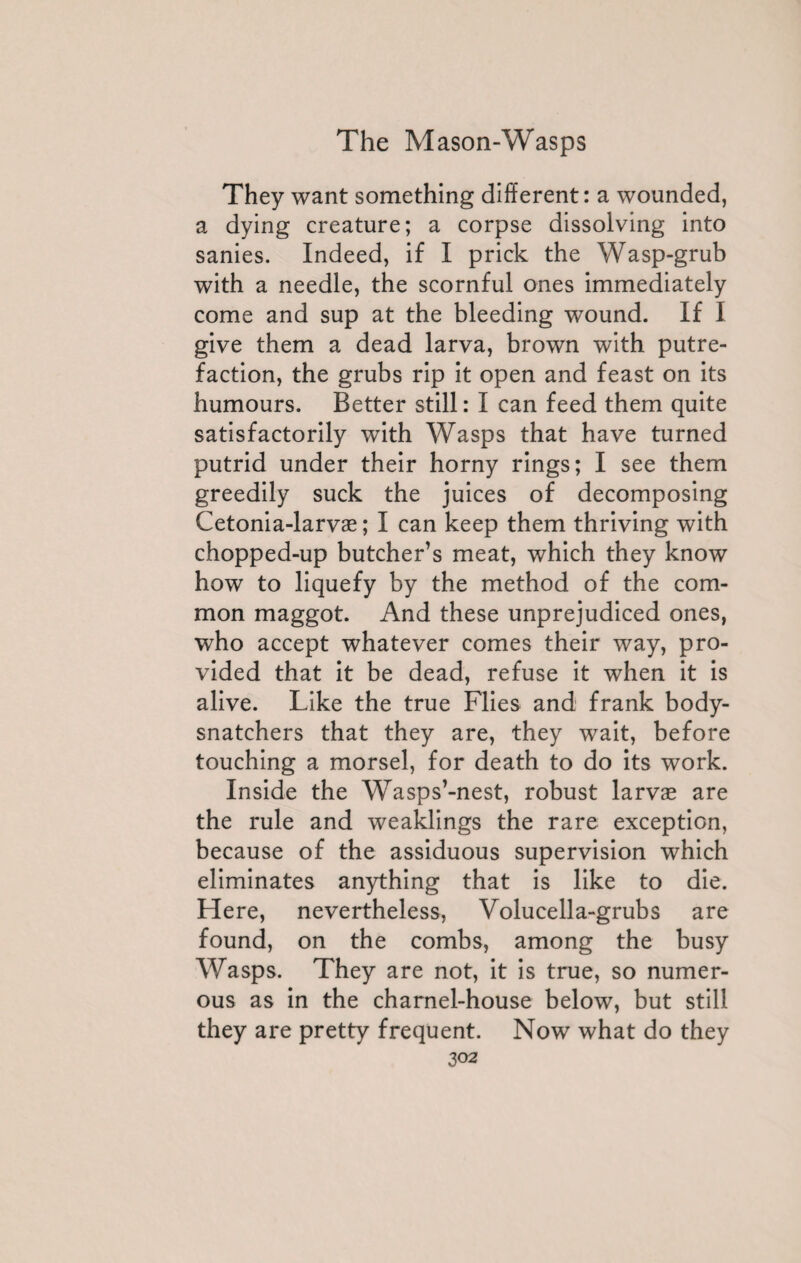 The Mason-Wasps

They want something different: a wounded, a dying creature; a corpse dissolving into sanies. Indeed, if I prick the Wasp-grub with a needle, the scornful ones immediately come and sup at the bleeding wound. If I give them a dead larva, brown with putrefaction, the grubs rip it open and feast on its humours. Better still: I can feed them quite satisfactorily with Wasps that have turned putrid under their horny rings; I see them greedily suck the juices of decomposing Cetonia-larvæ; I can keep them thriving with chopped-up butcher's meat, which they know how to liquefy by the method of the common maggot. And these unprejudiced ones, who accept whatever comes their way, provided that it be dead, refuse it when it is alive. Like the true Flies and frank body-snatchers that they are, they wait, before touching a morsel, for death to do its work.

Inside the Wasps'-nest, robust larvæ are the rule and weaklings the rare exception, because of the assiduous supervision which eliminates anything that is like to die. Here, nevertheless, Volucella-grubs are found, on the combs, among the busy Wasps. They are not, it is true, so numerous as in the charnel-house below, but still they are pretty frequent. Now what do they

302